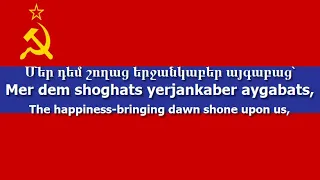 Մեր դեմ շողաց երջանկաբեր այգաբաց՝
Mer dem shoghats yerjankaber aygabats,
The happiness-bringing dawn shone upon us,